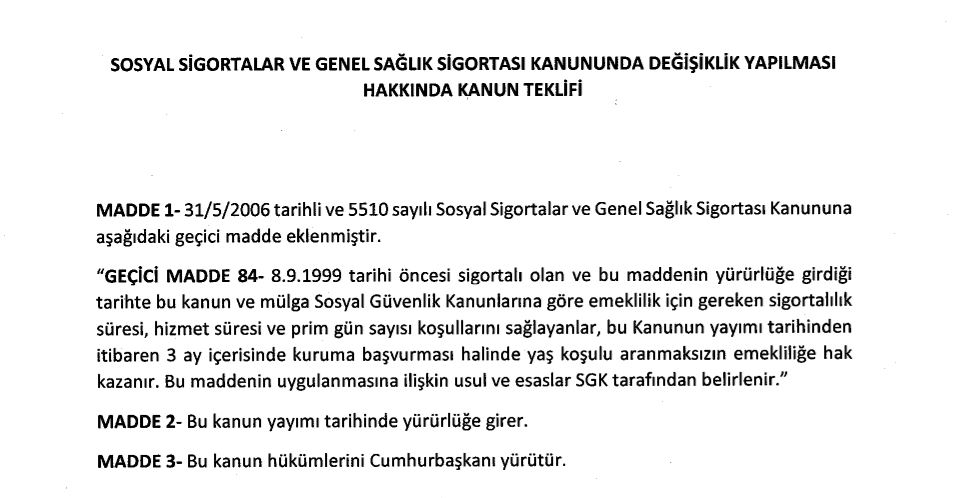 SOSYAL SİGORTALAR VE GENEL SAĞLIK SİGORTASI KANUNUNDA DEĞİŞİKLİK YAPILMASI HAKKINDA KANUN TEKLİFİ

MADDE 1- 31/5/2006 tarihli ve 5510 sayılı Sosyal Sigortalar ve Genel Sağlık Sigortası Kanununa aşağıdaki geçici madde eklenmiştir.

"GEÇİCİ MADDE 84- 8.9.1999 tarihi öncesi sigortalı olan ve bu maddenin yürürlüğe girdiği tarihte bu kanun ve mülga Sosyal Güvenlik Kanunlarına göre emeklilik için gereken sigortalılık süresi, hizmet süresi ve prim gün sayısı koşullarını sağlayanlar, bu Kanunun yayımı tarihinden itibaren 3 ay içerisinde kuruma başvurması halinde yaş koşulu aranmaksızın emekliliğe hak kazanır. Bu maddenin uygulanmasına ilişkin usul ve esaslar SGK tarafından belirlenir."

MADDE 2- Bu kanun yayımı tarihinde yürürlüğe girer.

MADDE 3- Bu kanun hükümlerini Cumhurbaşkanı yürütür.